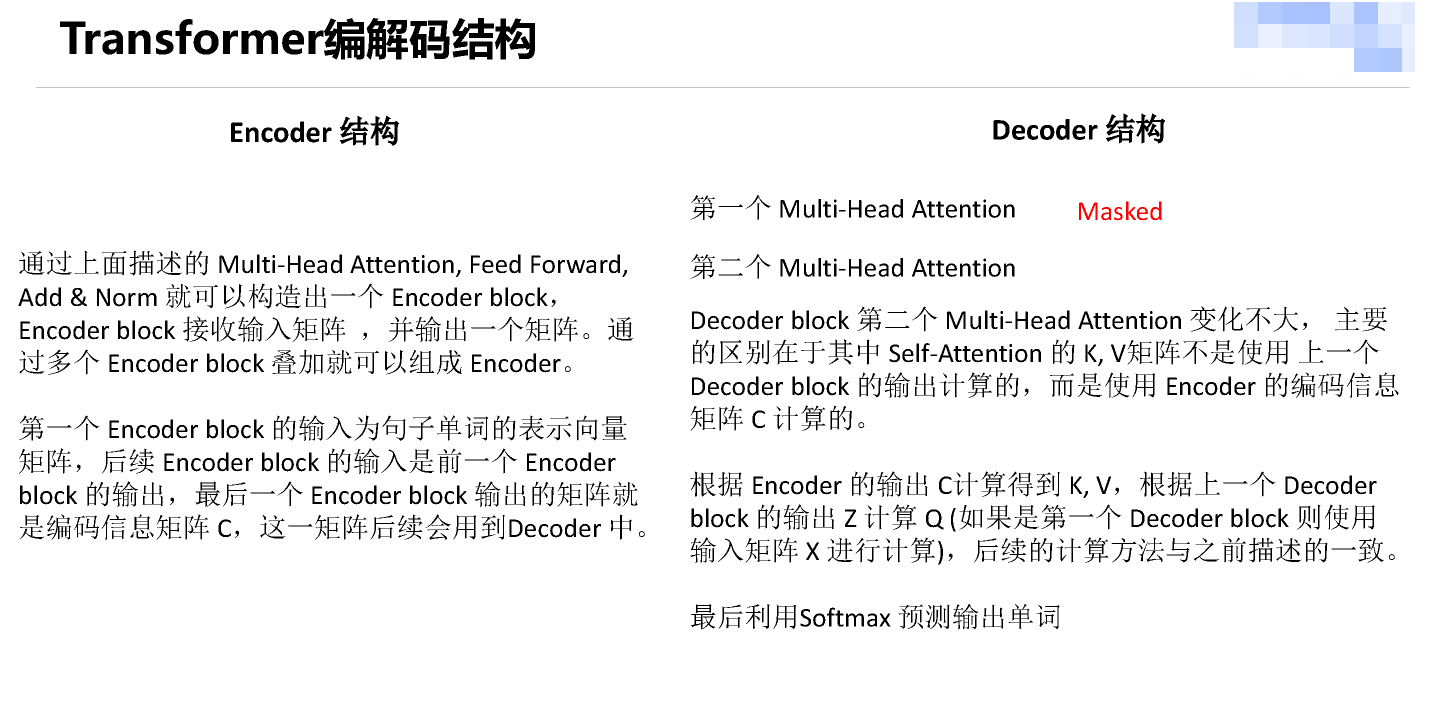 Transformer编解码结构

Encoder 结构

通过上面描述的 Multi-Head Attention, Feed Forward, Add & Norm 就可以构造出一个 Encoder block，Encoder block 接收输入矩阵 ，并输出一个矩阵。通过多个 Encoder block 叠加就可以组成 Encoder。

第一个 Encoder block 的输入为句子单词的表示向量矩阵，后续 Encoder block 的输入是前一个 Encoder block 的输出，最后一个 Encoder block 输出的矩阵就是编码信息矩阵 C，这一矩阵后续会用到Decoder 中。

Decoder 结构

第一个 Multi-Head Attention Masked

第二个 Multi-Head Attention

Decoder block 第二个 Multi-Head Attention 变化不大， 主要的区别在于其中 Self-Attention 的 K, V矩阵不是使用 上一个 Decoder block 的输出计算的，而是使用 Encoder 的编码信息矩阵 C 计算的。

根据 Encoder 的输出 C计算得到 K, V，根据上一个 Decoder block 的输出 Z 计算 Q (如果是第一个 Decoder block 则使用输入矩阵 X 进行计算)，后续的计算方法与之前描述的一致。

最后利用Softmax 预测输出单词